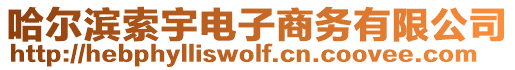 哈尔滨索宇电子商务有限公司
http://hebphylliswolf.cn.coovee.com